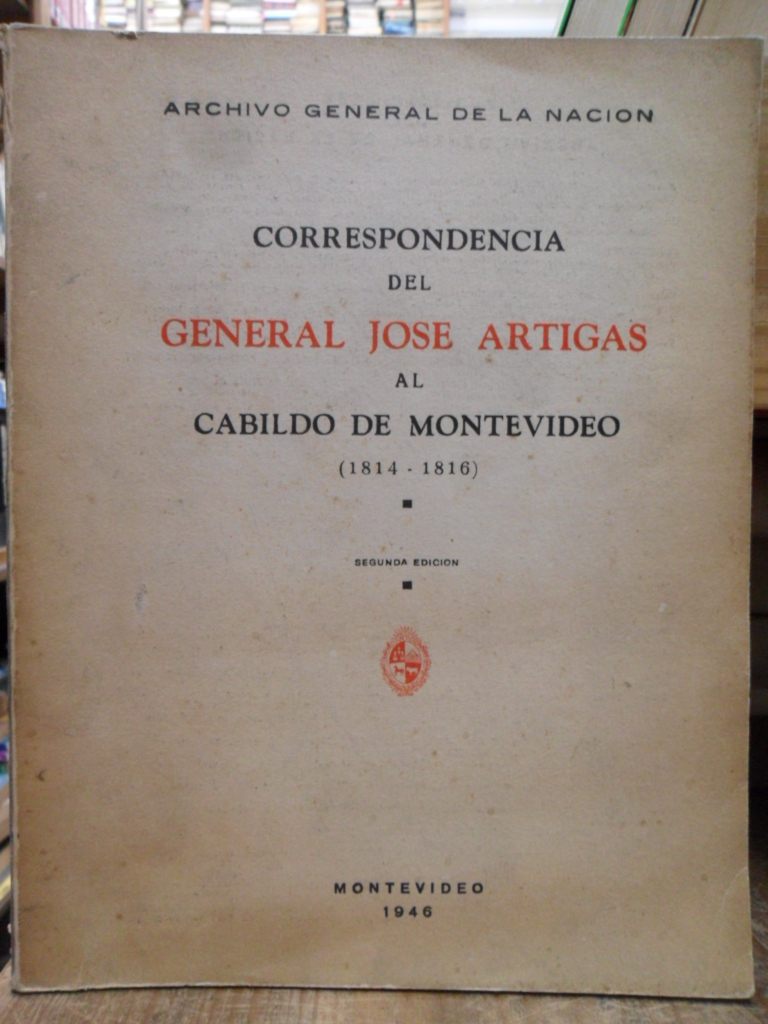 ARCHIVO GENERAL DE LA NACION

CORRESPONDENCIA
DEL
GENERAL JOSE ARTIGAS
AL
CABILDO DE MONTEVIDEO
(1814 - 1816)

SEGUNDA EDICION

MONTEVIDEO
1946